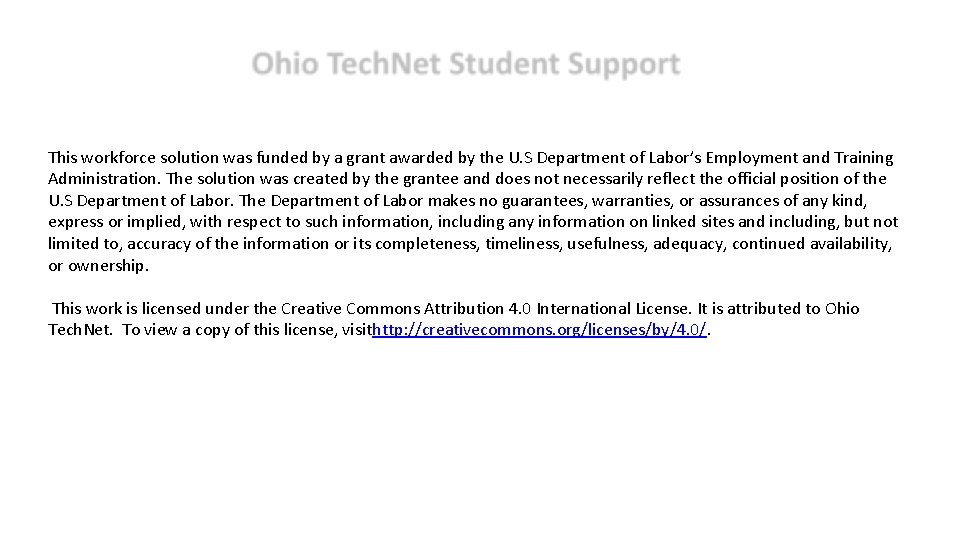 Ohio Tech.Net Student Support

This workforce solution was funded by a grant awarded by the U.S Department of Labor's Employment and Training Administration. The solution was created by the grantee and does not necessarily reflect the official position of the U.S Department of Labor. The Department of Labor makes no guarantees, warranties, or assurances of any kind, express or implied, with respect to such information, including any information on linked sites and including, but not limited to, accuracy of the information or its completeness, timeliness, usefulness, adequacy, continued availability, or ownership.

This work is licensed under the Creative Commons Attribution 4.0 International License. It is attributed to Ohio Tech.Net. To view a copy of this license, visithttp://creativecommons.org/licenses/by/4.0/.